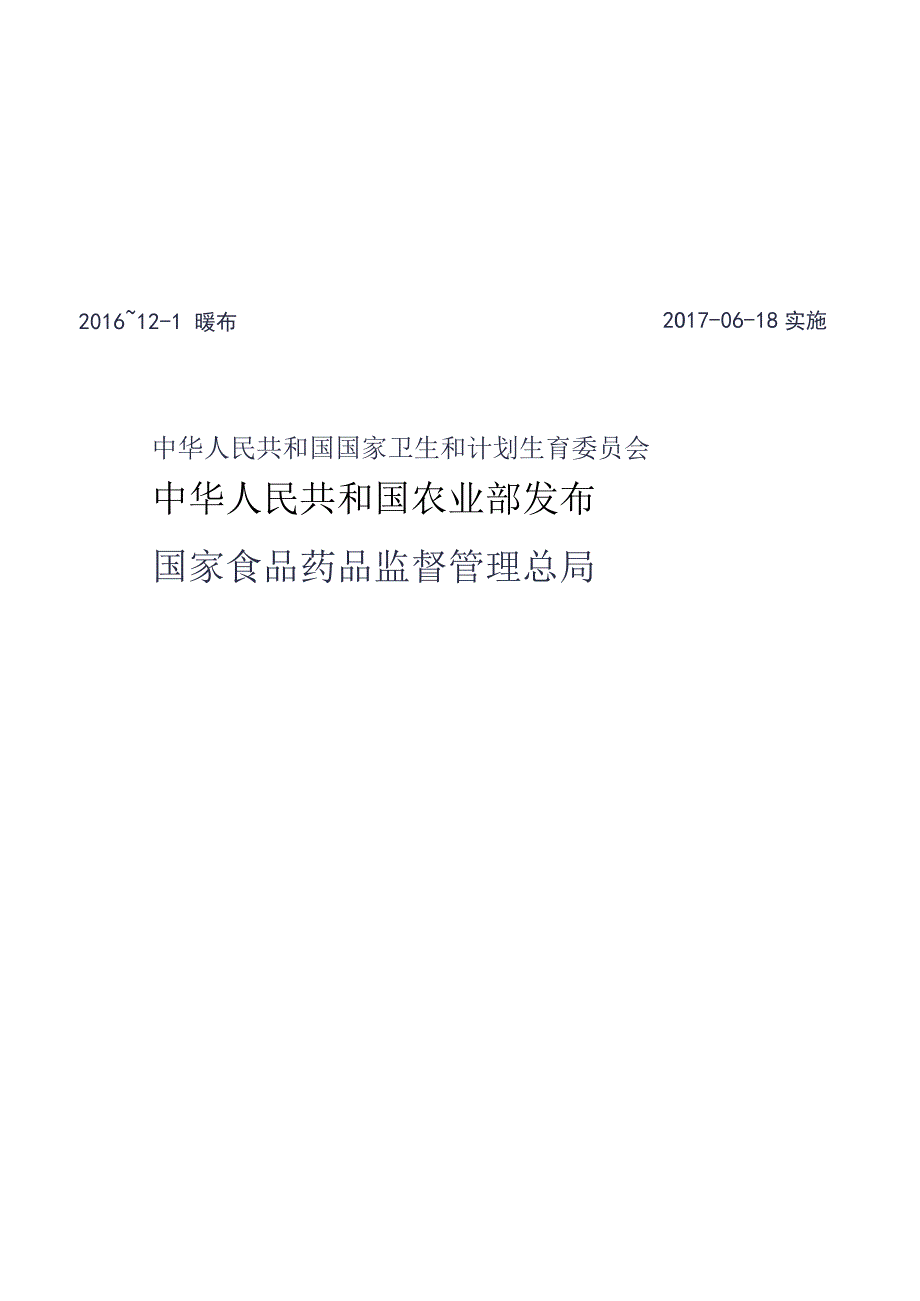 2016~12-1 暖布

2017-06-18 实施

中华人民共和国国家卫生和计划生育委员会

中华人民共和国农业部发布

国家食品药品监督管理总局